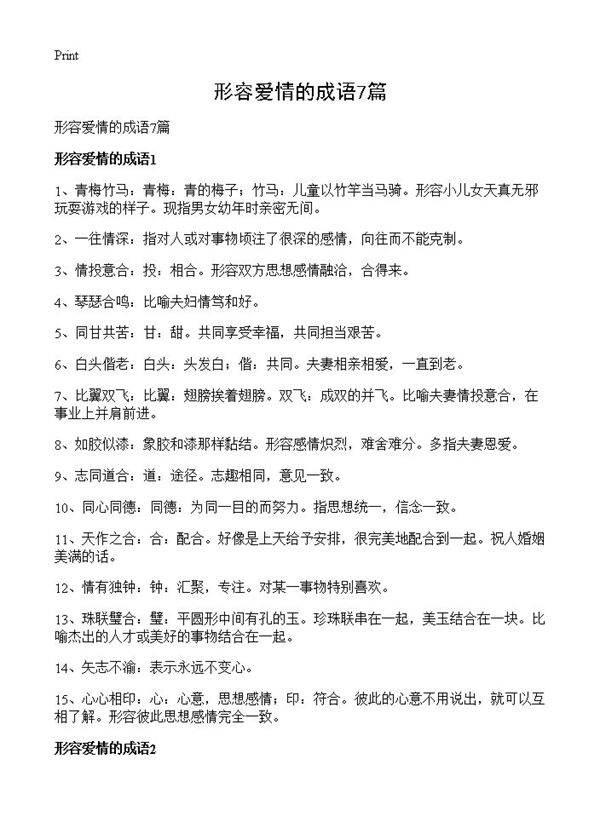 Print

形容爱情的成语7篇

形容爱情的成语7篇

形容爱情的成语1

1、青梅竹马：青梅：青的梅子；竹马：儿童以竹竿当马骑。形容小儿女天真无邪玩耍游戏的样子。现指男女幼年时亲密无间。

2、一往情深：指对人或对事物倾注了很深的感情，向往而不能克制。

3、情投意合：投：相合。形容双方思想感情融洽，合得来。

4、琴瑟合鸣：比喻夫妇情笃和好。

5、同甘共苦：甘：甜。共同享受幸福，共同担当艰苦。

6、白头偕老：白头：头发白；偕：共同。夫妻相亲相爱，一直到老。

7、比翼双飞：比翼：翅膀挨着翅膀。双飞：成双的并飞。比喻夫妻情投意合，在事业上并肩前进。

8、如胶似漆：象胶和漆那样黏结。形容感情炽烈，难舍难分。多指夫妻恩爱。

9、志同道合：道：途径。志趣相同，意见一致。

10、同心同德：同德：为同一目的而努力。指思想统一，信念一致。

11、天作之合：合：配合。好像是上天给予安排，很完美地配合到一起。祝人婚姻美满的话。

12、情有独钟：钟：汇聚，专注。对某一事物特别喜欢。

13、珠联璧合：璧，平圆形中间有孔的玉。珍珠联串在一起，美玉结合在一块。比喻杰出的人才或美好的事物结合在一起。

14、矢志不渝：表示永远不变心。

15、心心相印：心：心意，思想感情；印：符合。彼此的心意不用说出，就可以互相了解。形容彼此思想感情完全一致。

形容爱情的成语2